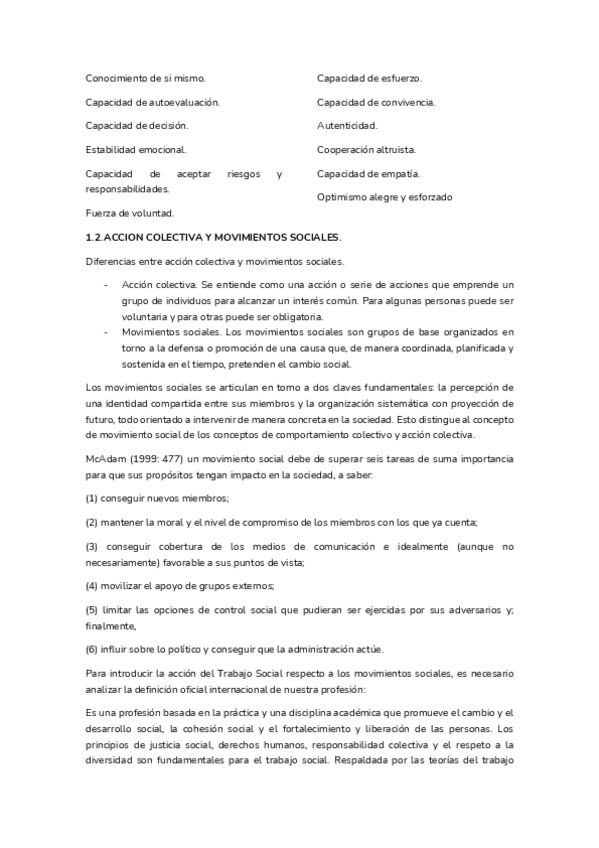 Conocimiento de si mismo.

Capacidad de autoevaluación.

Capacidad de decisión.

Estabilidad emocional.

Capacidad de aceptar riesgos y responsabilidades.

Fuerza de voluntad.

Capacidad de esfuerzo.

Capacidad de convivencia.

Autenticidad.

Cooperación altruista.

Capacidad de empatía.

Optimismo alegre y esforzado

1.2.ACCION COLECTIVA Y MOVIMIENTOS SOCIALES.

Diferencias entre acción colectiva y movimientos sociales.

- Acción colectiva. Se entiende como una acción o serie de acciones que emprende un grupo de individuos para alcanzar un interés común. Para algunas personas puede ser voluntaria y para otras puede ser obligatoria.
- Movimientos sociales. Los movimientos sociales son grupos de base organizados en torno a la defensa o promoción de una causa que, de manera coordinada, planificada y sostenida en el tiempo, pretenden el cambio social.

Los movimientos sociales se articulan en torno a dos claves fundamentales: la percepción de una identidad compartida entre sus miembros y la organización sistemática con proyección de futuro, todo orientado a intervenir de manera concreta en la sociedad. Esto distingue al concepto de movimiento social de los conceptos de comportamiento colectivo y acción colectiva.

McAdam (1999: 477) un movimiento social debe de superar seis tareas de suma importancia para que sus propósitos tengan impacto en la sociedad, a saber:

(1) conseguir nuevos miembros;

(2) mantener la moral y el nivel de compromiso de los miembros con los que ya cuenta;

(3) conseguir cobertura de los medios de comunicación e idealmente (aunque no necesariamente) favorable a sus puntos de vista;

(4) movilizar el apoyo de grupos externos;

(5) limitar las opciones de control social que pudieran ser ejercidas por sus adversarios y; finalmente,

(6) influir sobre lo político y conseguir que la administración actúe.

Para introducir la acción del Trabajo Social respecto a los movimientos sociales, es necesario analizar la definición oficial internacional de nuestra profesión:

Es una profesión basada en la práctica y una disciplina académica que promueve el cambio y el desarrollo social, la cohesión social y el fortalecimiento y liberación de las personas. Los principios de justicia social, derechos humanos, responsabilidad colectiva y el respeto a la diversidad son fundamentales para el trabajo social. Respaldada por las teorías del trabajo